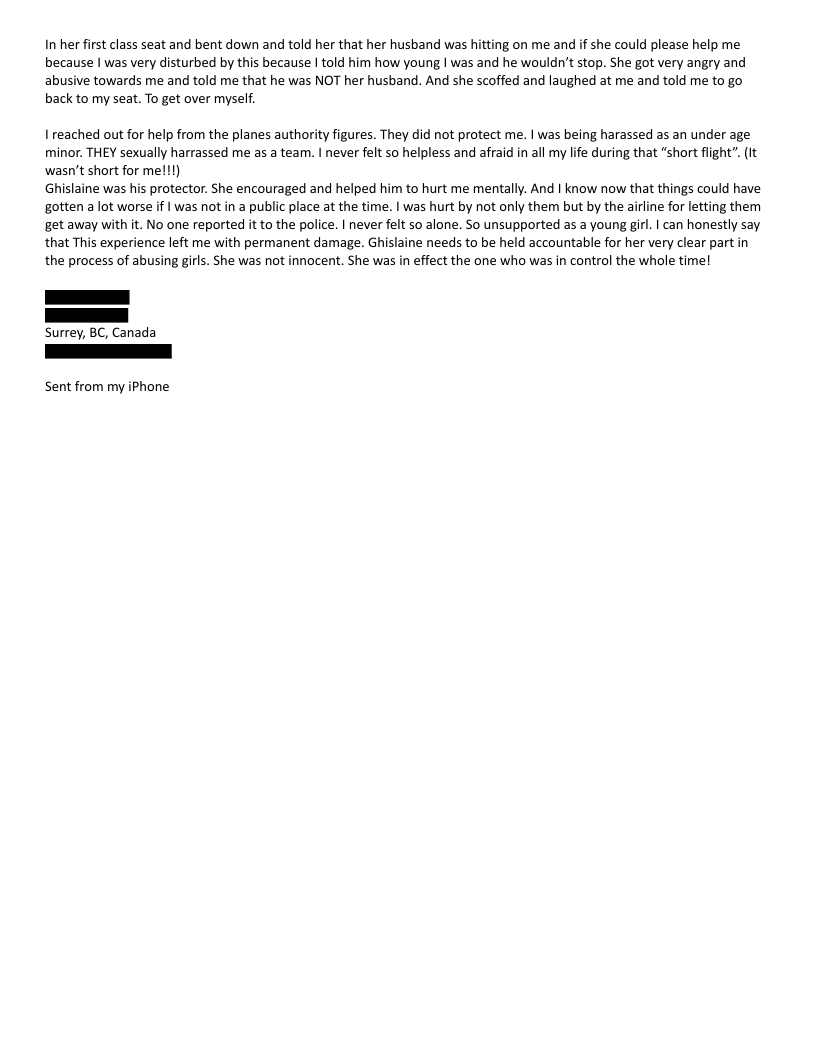 In her first class seat and bent down and told her that her husband was hitting on me and if she could please help me because I was very disturbed by this because I told him how young I was and he wouldn't stop. She got very angry and abusive towards me and told me that he was NOT her husband. And she scoffed and laughed at me and told me to go back to my seat. To get over myself.

I reached out for help from the planes authority figures. They did not protect me. I was being harassed as an under age minor. THEY sexually harrassed me as a team. I never felt so helpless and afraid in all my life during that "short flight". (It wasn't short for me!!!)
Ghislaine was his protector. She encouraged and helped him to hurt me mentally. And I know now that things could have gotten a lot worse if I was not in a public place at the time. I was hurt by not only them but by the airline for letting them get away with it. No one reported it to the police. I never felt so alone. So unsupported as a young girl. I can honestly say that This experience left me with permanent damage. Ghislaine needs to be held accountable for her very clear part in the process of abusing girls. She was not innocent. She was in effect the one who was in control the whole time!

Surrey, BC, Canada

Sent from my iPhone